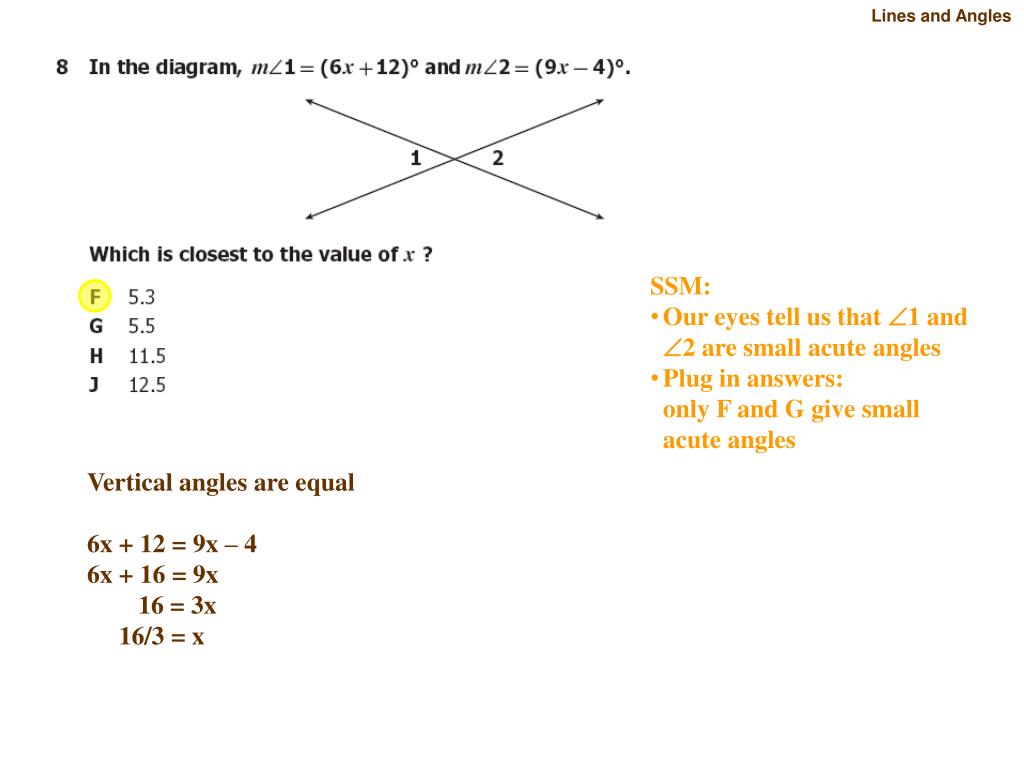 Lines and Angles

8 In the diagram, $m\angle 1 = (6x + 12)°$ and $m\angle 2 = (9x - 4)°$.

1 2

Which is closest to the value of $x$ ?

F 5.3
G 5.5
H 11.5
J 12.5

SSM:
• Our eyes tell us that $\angle 1$ and $\angle 2$ are small acute angles
• Plug in answers: only F and G give small acute angles

Vertical angles are equal

6x + 12 = 9x – 4
6x + 16 = 9x
16 = 3x
16/3 = x